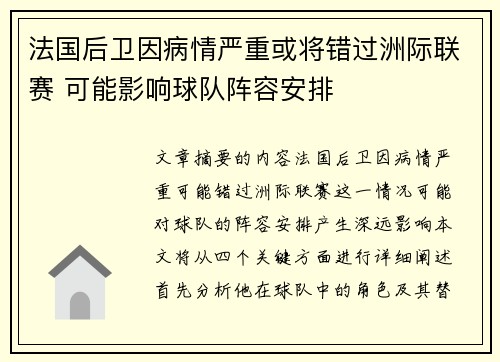 法国后卫因病情严重或将错过洲际联赛 可能影响球队阵容安排

文章摘要的内容法国后卫因病情严重可能错过洲际联赛这一情况可能对球队的阵容安排产生深远影响本文将从四个关键方面进行详细阐述首先分析他在球队中的角色及其替